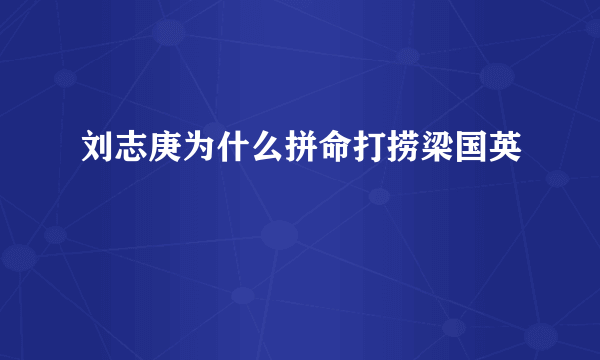 刘志庚为什么拼命打捞梁国英